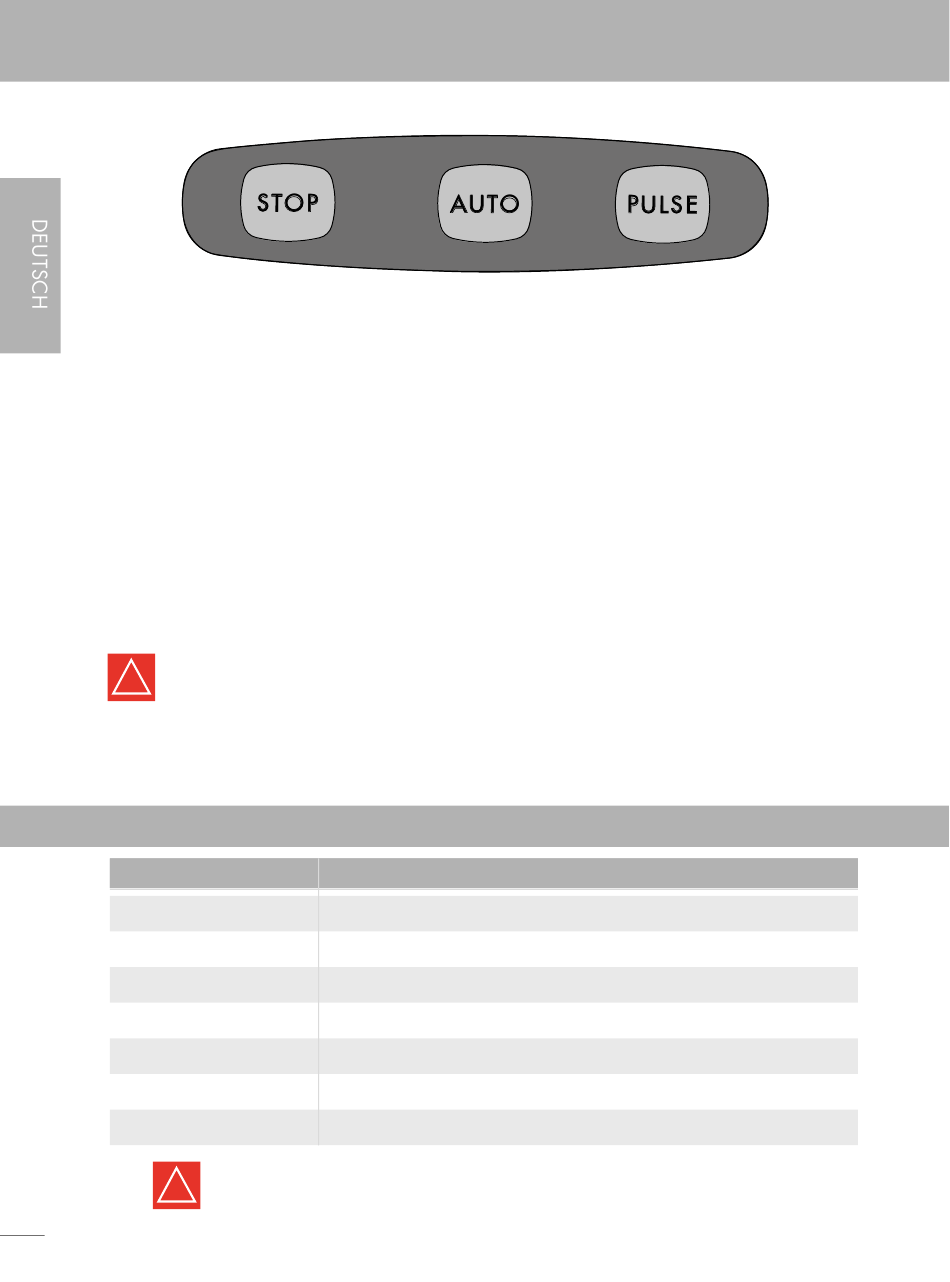 DEUTSCH

STOP

AUTO

PULSE